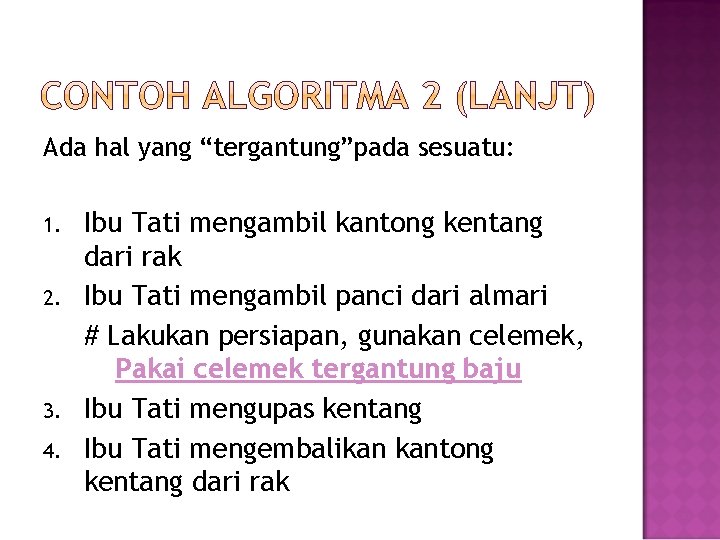 CONTOH ALGORITMA 2 (LANJT)

Ada hal yang "tergantung"pada sesuatu:

1. Ibu Tati mengambil kantong kentang dari rak
2. Ibu Tati mengambil panci dari almari

# Lakukan persiapan, gunakan celemek, Pakai celemek tergantung baju

3. Ibu Tati mengupas kentang
4. Ibu Tati mengembalikan kantong kentang dari rak